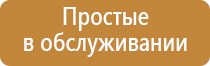 Простые
в обслуживании